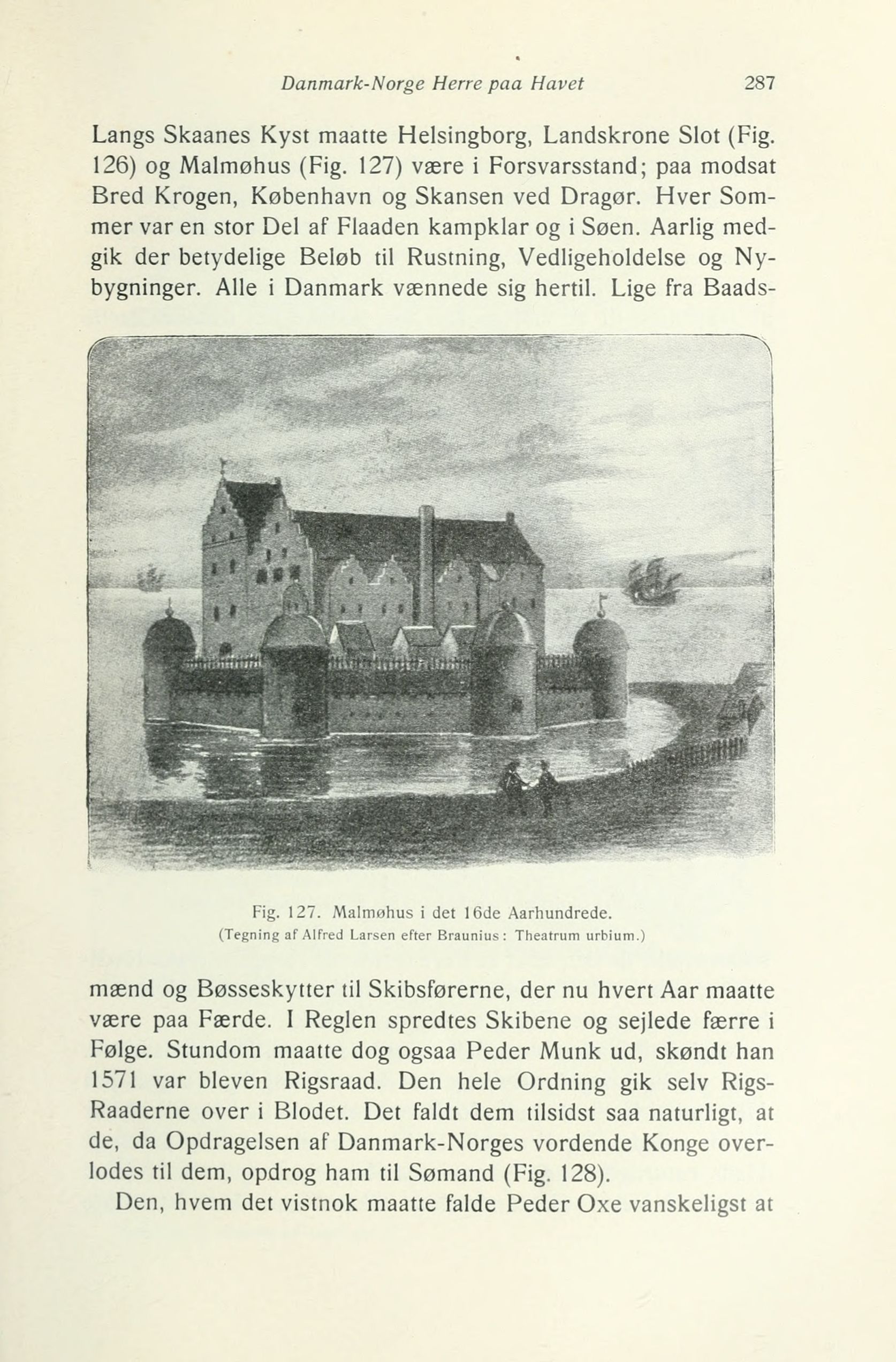 Danmark-Norge Herre paa Havet 287

Langs Skaanes Kyst maatte Helsingborg, Landskrone Slot (Fig. 126) og Malmøhus (Fig. 127) være i Forsvarsstand; paa modsat Bred Krogen, København og Skansen ved Dragør. Hver Sommer var en stor Del af Flaaden kampklar og i Søen. Aarlig medgik der betydelige Beløb til Rustning, Vedligeholdelse og Nybygninger. Alle i Danmark vænnede sig hertil. Lige fra Baads-

Fig. 127. Malmøhus i det 16de Aarhundrede.
(Tegning af Alfred Larsen efter Braunius: Theatrum urbium.)

mænd og Bøsseskytter til Skibsførerne, der nu hvert Aar maatte være paa Færde. I Reglen spredtes Skibene og sejlede færre i Følge. Stundom maatte dog ogsaa Peder Munk ud, skøndt han 1571 var bleven Rigsraad. Den hele Ordning gik selv Rigs-Raaderne over i Blodet. Det faldt dem tilsidst saa naturligt, at de, da Opdragelsen af Danmark-Norges vordende Konge overlodes til dem, opdrog ham til Sømand (Fig. 128).

Den, hvem det vistnok maatte falde Peder Oxe vanskeligst at